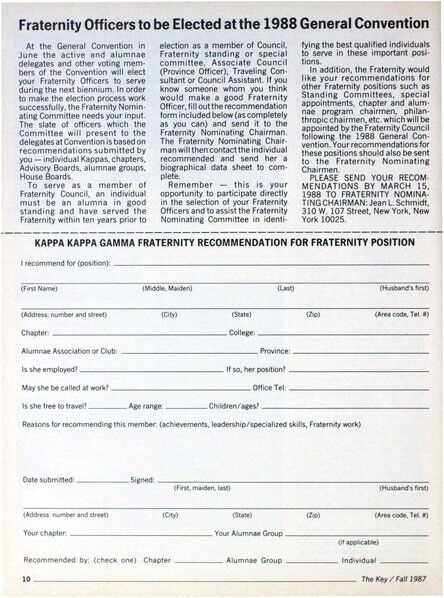 Fraternity Officers to be Elected at the 1988 General Convention

At the General Convention in June the active and alumnae delegates and other voting members of the Convention will elect your Fraternity Officers to serve during the next biennium. In order to make the election process work successfully, the Fraternity Nominating Committee needs your input. The slate of officers which the Committee will present to the delegates at Convention is based on recommendations submitted by you — individual Kappas, chapters, Advisory Boards, alumnae groups, House Boards.

To serve as a member of Fraternity Council, an individual must be an alumna in good standing and have served the Fraternity within ten years prior to election as a member of Council, Fraternity standing or special committee, Associate Council (Province Officer), Traveling Consultant or Council Assistant. If you know someone whom you think would make a good Fraternity Officer, fill out the recommendation form included below (as completely as you can) and send it to the Fraternity Nominating Chairman. The Fraternity Nominating Chairman will then contact the individual recommended and send her a biographical data sheet to complete.

Remember — this is your opportunity to participate directly in the selection of your Fraternity Officers and to assist the Fraternity Nominating Committee in identifying the best qualified individuals to serve in these important positions.

In addition, the Fraternity would like your recommendations for other Fraternity positions such as Standing Committees, special appointments, chapter and alumnae program chairmen, philanthropic chairmen, etc. which will be appointed by the Fraternity Council following the 1988 General Convention. Your recommendations for these positions should also be sent to the Fraternity Nominating Chairmen.

PLEASE SEND YOUR RECOMMENDATIONS BY MARCH 15, 1988 TO FRATERNITY NOMINATING CHAIRMAN: Jean L. Schmidt, 310 W. 107 Street, New York, New York 10025.

KAPPA KAPPA GAMMA FRATERNITY RECOMMENDATION FOR FRATERNITY POSITION

I recommend for (position):

(First Name) (Middle, Maiden) (Last) (Husband's first)

(Address: number and street) (City) (State) (Zip) (Area code, Tel. #)

Chapter: College:

Alumnae Association or Club: Province:

Is she employed? If so, her position?

May she be called at work? Office Tel:

Is she free to travel? Age range: Children/ages?

Reasons for recommending this member: (achievements, leadership/specialized skills, Fraternity work)

Date submitted: Signed:
(First, maiden, last) (Husband's first)

(Address: number and street) (City) (State) (Zip) (Area code, Tel. #)

Your chapter: Your Alumnae Group
(if applicable)

Recommended by: (check one) Chapter Alumnae Group Individual

10 The Key / Fall 1987